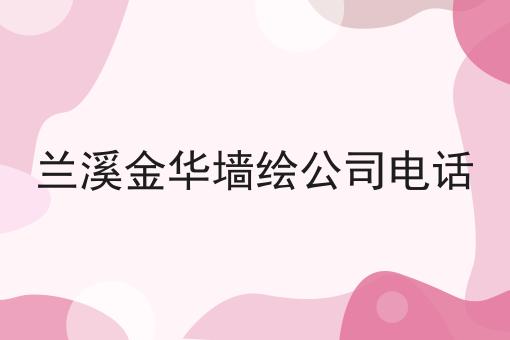 兰溪金华墙绘公司电话